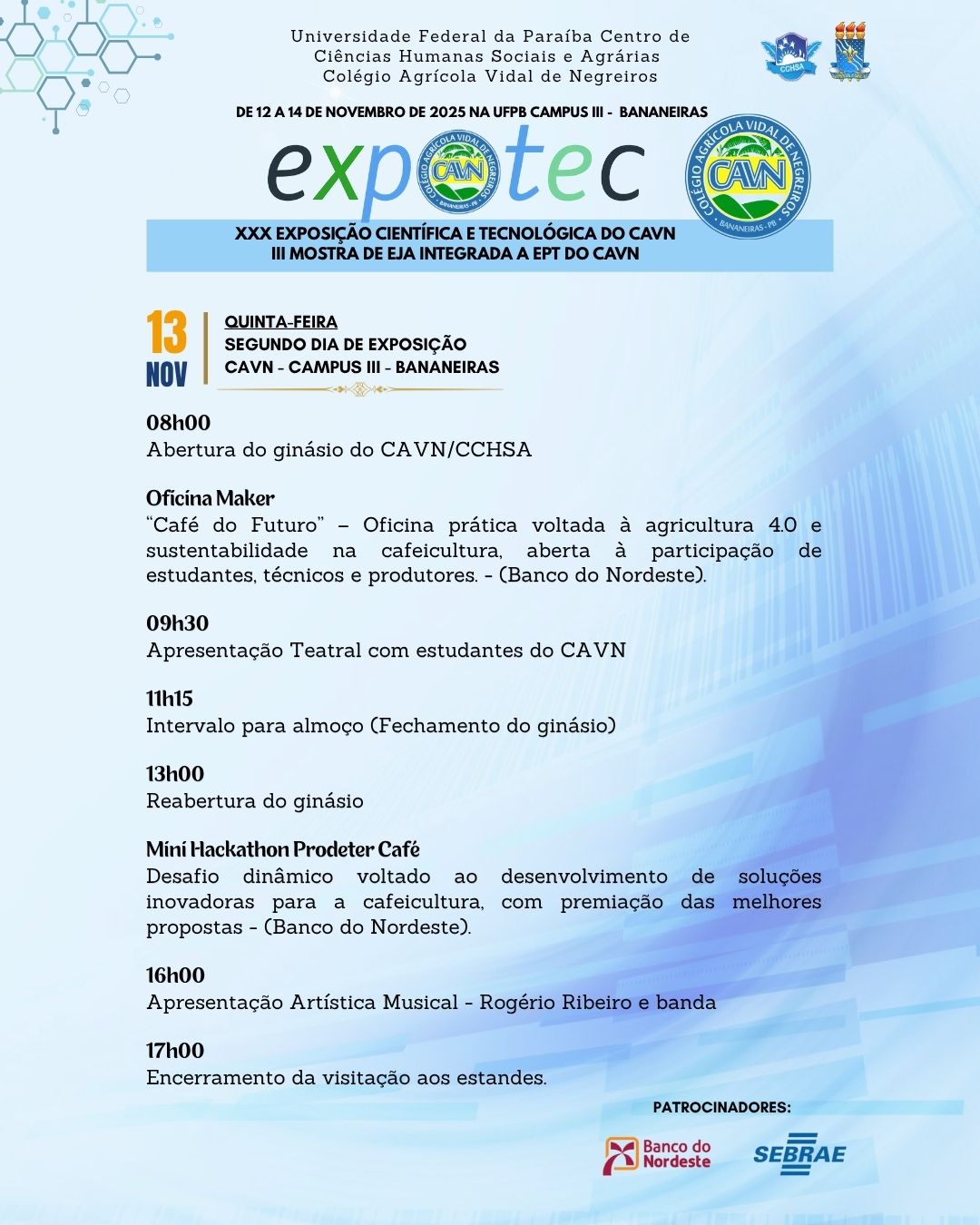 Universidade Federal da Paraíba Centro de Ciências Humanas Sociais e Agrárias
Colégio Agrícola Vidal de Negreiros

CCHSA

DE 12 A 14 DE NOVEMBRO DE 2025 NA UFPB CAMPUS III - BANANEIRAS

expotec

COLÉGIO AGRÍCOLA VIDAL DE NEGREIROS
CAVN
BANANEIRAS - PB

XXX EXPOSIÇÃO CIENTÍFICA E TECNOLÓGICA DO CAVN
III MOSTRA DE EJA INTEGRADA A EPT DO CAVN

13
NOV

QUINTA-FEIRA
SEGUNDO DIA DE EXPOSIÇÃO
CAVN - CAMPUS III - BANANEIRAS

08h00
Abertura do ginásio do CAVN/CCHSA

Oficina Maker
"Café do Futuro" – Oficina prática voltada à agricultura 4.0 e sustentabilidade na cafeicultura, aberta à participação de estudantes, técnicos e produtores. - (Banco do Nordeste).

09h30
Apresentação Teatral com estudantes do CAVN

11h15
Intervalo para almoço (Fechamento do ginásio)

13h00
Reabertura do ginásio

Mini Hackathon Prodeter Café
Desafio dinâmico voltado ao desenvolvimento de soluções inovadoras para a cafeicultura, com premiação das melhores propostas - (Banco do Nordeste).

16h00
Apresentação Artística Musical - Rogério Ribeiro e banda

17h00
Encerramento da visitação aos estandes.

PATROCINADORES:

Banco do Nordeste

SEBRAE